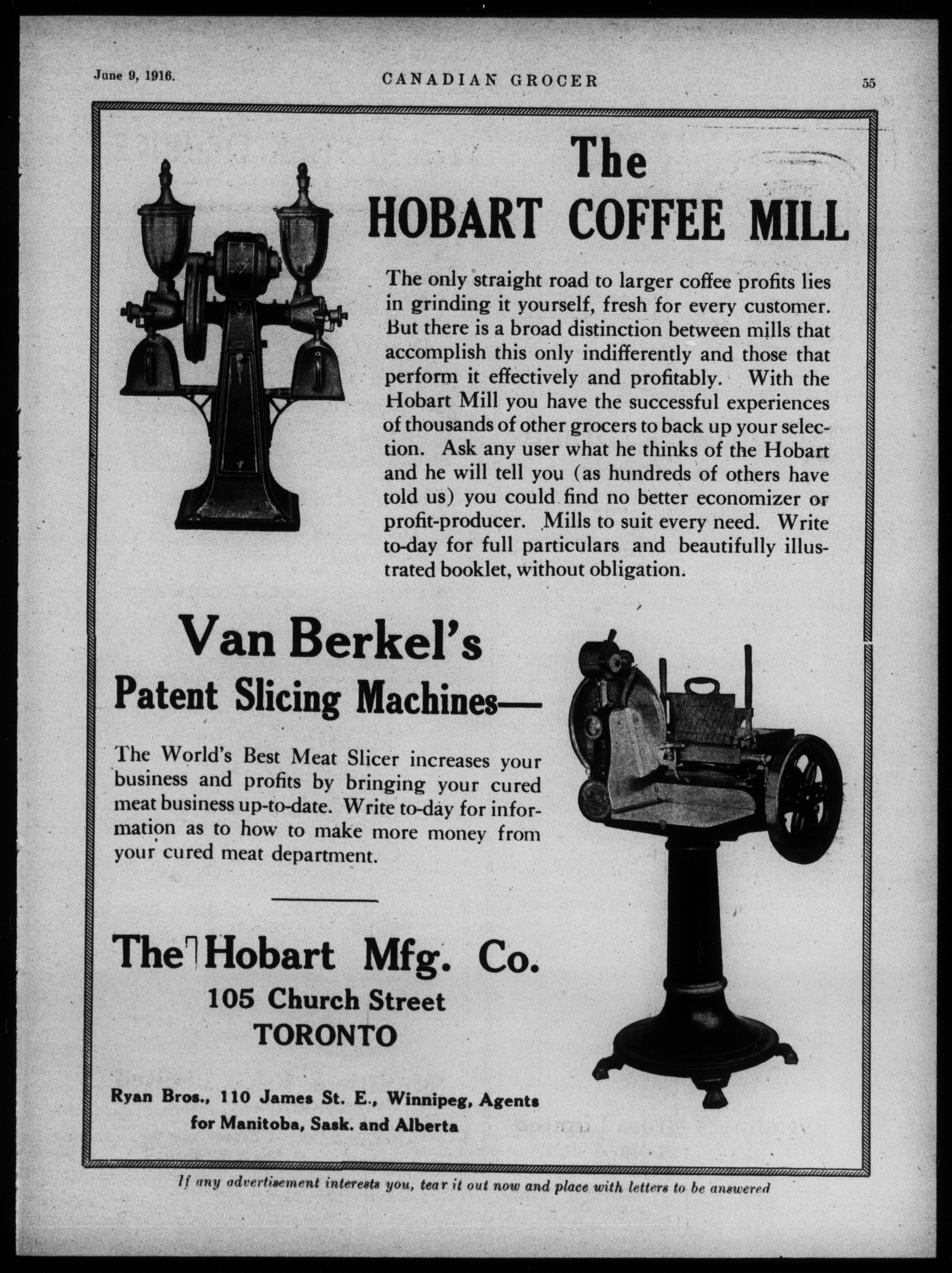 June 9, 1916. CANADIAN GROCER 55

The
HOBART COFFEE MILL

The only straight road to larger coffee profits lies in grinding it yourself, fresh for every customer. But there is a broad distinction between mills that accomplish this only indifferently and those that perform it effectively and profitably. With the Hobart Mill you have the successful experiences of thousands of other grocers to back up your selection. Ask any user what he thinks of the Hobart and he will tell you (as hundreds of others have told us) you could find no better economizer or profit-producer. Mills to suit every need. Write to-day for full particulars and beautifully illustrated booklet, without obligation.

Van Berkel's
Patent Slicing Machines—

The World's Best Meat Slicer increases your business and profits by bringing your cured meat business up-to-date. Write to-day for information as to how to make more money from your cured meat department.

The Hobart Mfg. Co.
105 Church Street
TORONTO

Ryan Bros., 110 James St. E., Winnipeg, Agents for Manitoba, Sask. and Alberta

If any advertisement interests you, tear it out now and place with letters to be answered